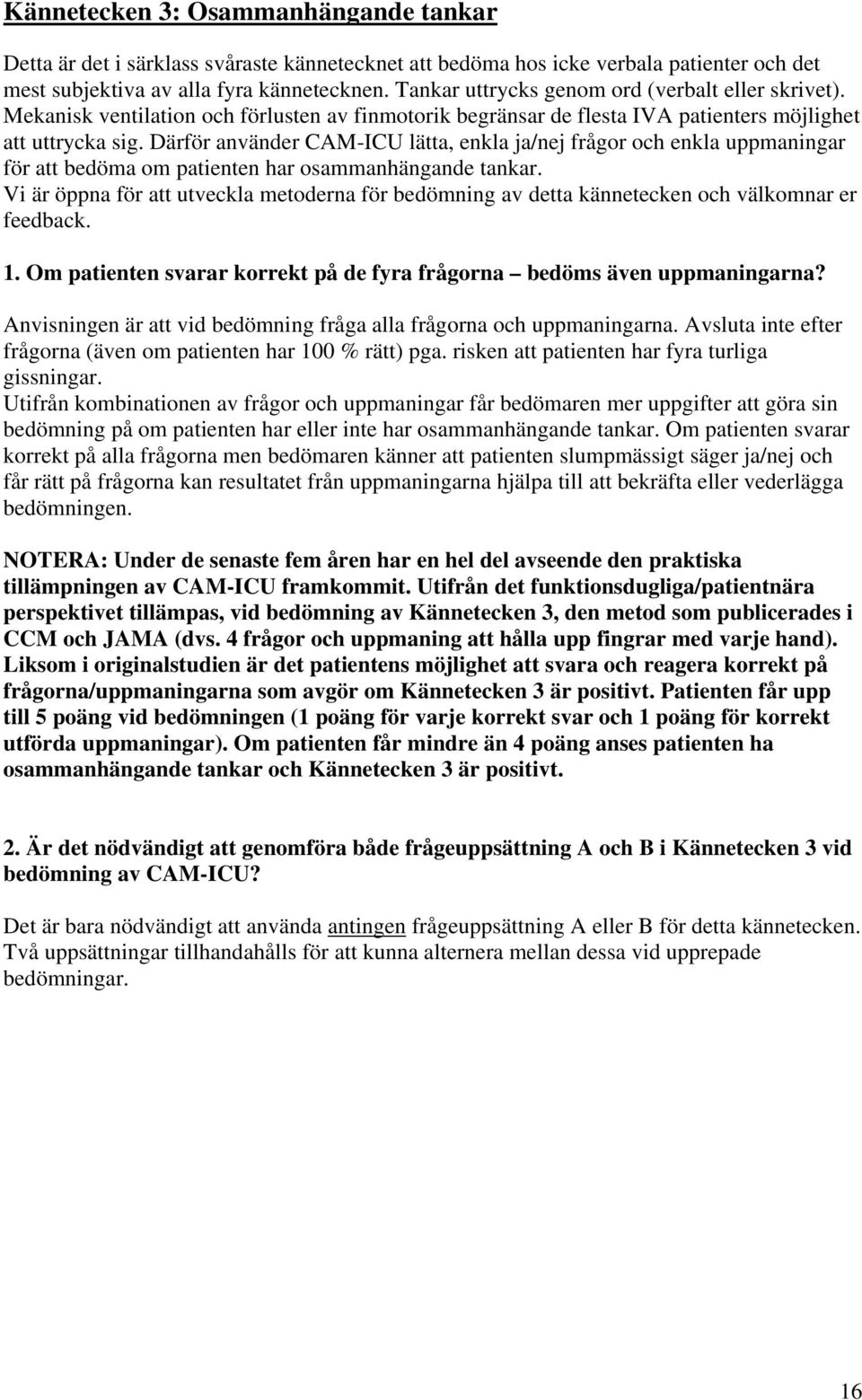 Kännetecken 3: Osammanhängande tankar

Detta är det i särklass svåraste kännetecknet att bedöma hos icke verbala patienter och det mest subjektiva av alla fyra kännetecknen. Tankar uttrycks genom ord (verbalt eller skrivet). Mekanisk ventilation och förlusten av finmotorik begränsar de flesta IVA patienters möjlighet att uttrycka sig. Därför använder CAM-ICU lätta, enkla ja/nej frågor och enkla uppmaningar för att bedöma om patienten har osammanhängande tankar.
Vi är öppna för att utveckla metoderna för bedömning av detta kännetecken och välkomnar er feedback.

1. Om patienten svarar korrekt på de fyra frågorna – bedöms även uppmaningarna?

Anvisningen är att vid bedömning fråga alla frågorna och uppmaningarna. Avsluta inte efter frågorna (även om patienten har 100 % rätt) pga. risken att patienten har fyra turliga gissningar.
Utifrån kombinationen av frågor och uppmaningar får bedömaren mer uppgifter att göra sin bedömning på om patienten har eller inte har osammanhängande tankar. Om patienten svarar korrekt på alla frågorna men bedömaren känner att patienten slumpmässigt säger ja/nej och får rätt på frågorna kan resultatet från uppmaningarna hjälpa till att bekräfta eller vederlägga bedömningen.

NOTERA: Under de senaste fem åren har en hel del avseende den praktiska tillämpningen av CAM-ICU framkommit. Utifrån det funktionsdugliga/patientnära perspektivet tillämpas, vid bedömning av Kännetecken 3, den metod som publicerades i CCM och JAMA (dvs. 4 frågor och uppmaning att hålla upp fingrar med varje hand). Liksom i originalstudien är det patientens möjlighet att svara och reagera korrekt på frågorna/uppmaningarna som avgör om Kännetecken 3 är positivt. Patienten får upp till 5 poäng vid bedömningen (1 poäng för varje korrekt svar och 1 poäng för korrekt utförda uppmaningar). Om patienten får mindre än 4 poäng anses patienten ha osammanhängande tankar och Kännetecken 3 är positivt.

2. Är det nödvändigt att genomföra både frågeuppsättning A och B i Kännetecken 3 vid bedömning av CAM-ICU?

Det är bara nödvändigt att använda antingen frågeuppsättning A eller B för detta kännetecken. Två uppsättningar tillhandahålls för att kunna alternera mellan dessa vid upprepade bedömningar.

16